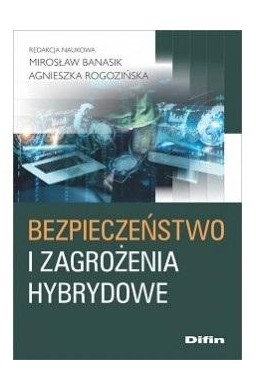 REDAKCJA NAUKOWA
MIROSŁAW BANASIK
AGNIESZKA ROGOZIŃSKA

BEZPIECZEŃSTWO
I ZAGROŻENIA
HYBRYDOWE

Difin